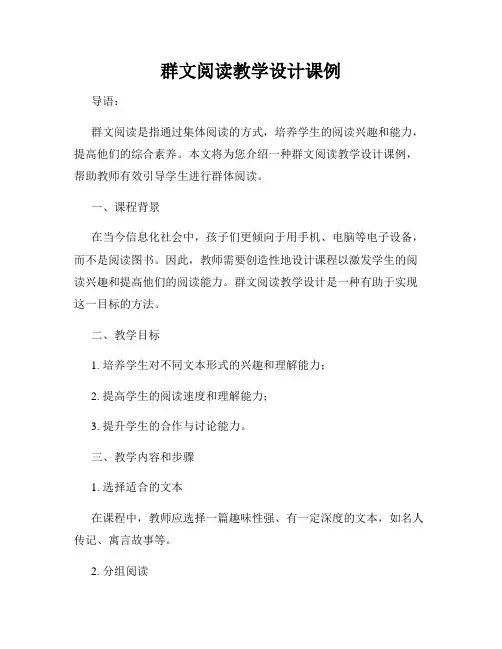 群文阅读教学设计课例

导语：

群文阅读是指通过集体阅读的方式，培养学生的阅读兴趣和能力，提高他们的综合素养。本文将为您介绍一种群文阅读教学设计课例，帮助教师有效引导学生进行群体阅读。

一、课程背景

在当今信息化社会中，孩子们更倾向于用手机、电脑等电子设备，而不是阅读图书。因此，教师需要创造性地设计课程以激发学生的阅读兴趣和提高他们的阅读能力。群文阅读教学设计是一种有助于实现这一目标的方法。

二、教学目标

1. 培养学生对不同文本形式的兴趣和理解能力；

2. 提高学生的阅读速度和理解能力；

3. 提升学生的合作与讨论能力。

三、教学内容和步骤

1. 选择适合的文本

在课程中，教师应选择一篇趣味性强、有一定深度的文本，如名人传记、寓言故事等。

2. 分组阅读